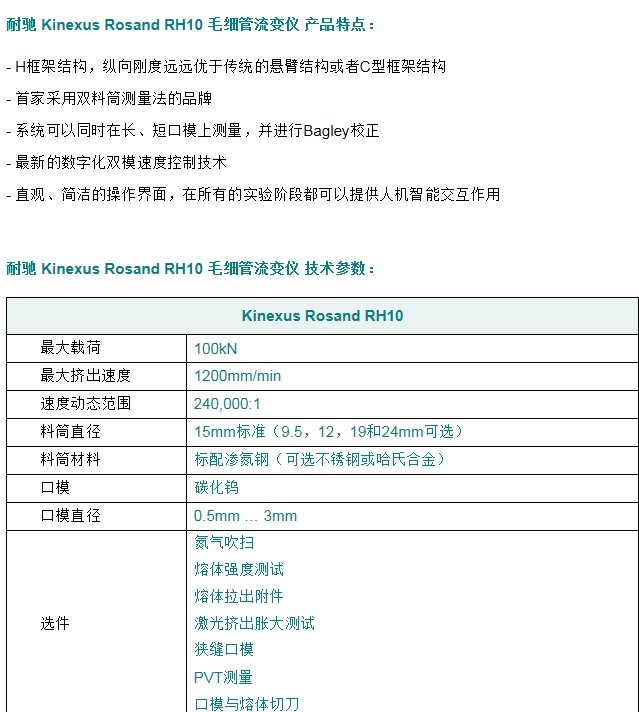 耐驰 Kinexus Rosand RH10 毛细管流变仪 产品特点：

- H框架结构，纵向刚度远远优于传统的悬臂结构或者C型框架结构

- 首家采用双料筒测量法的品牌

- 系统可以同时在长、短口模上测量，并进行Bagley校正

- 最新的数字化双模速度控制技术

- 直观、简洁的操作界面，在所有的实验阶段都可以提供人机智能交互作用

耐驰 Kinexus Rosand RH10 毛细管流变仪 技术参数：

| Kinexus Rosand RH10 | |
|---|---|
| 最大载荷 | 100kN |
| 最大挤出速度 | 1200mm/min |
| 速度动态范围 | 240,000:1 |
| 料筒直径 | 15mm标准（9.5，12，19和24mm可选） |
| 料筒材料 | 标配渗氮钢（可选不锈钢或哈氏合金） |
| 口模 | 碳化钨 |
| 口模直径 | 0.5mm … 3mm |
| 选件 | 氮气吹扫<br>熔体强度测试<br>熔体拉出附件<br>激光挤出胀大测试<br>狭缝口模<br>PVT测量<br>口模与熔体切刀 |